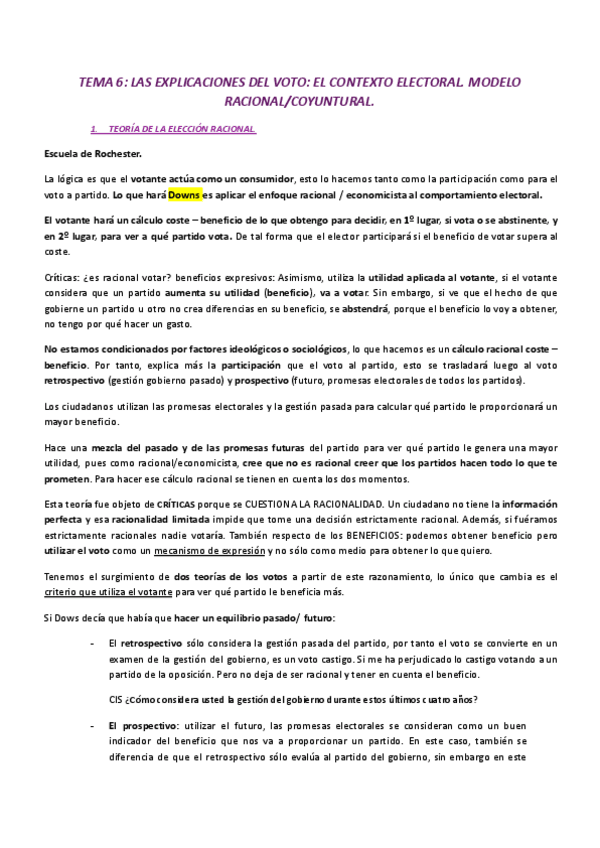 TEMA 6: LAS EXPLICACIONES DEL VOTO: EL CONTEXTO ELECTORAL. MODELO RACIONAL/COYUNTURAL.

1. TEORÍA DE LA ELECCIÓN RACIONAL.

Escuela de Rochester.

La lógica es que el votante actúa como un consumidor, esto lo hacemos tanto como la participación como para el voto a partido. Lo que hará Downs es aplicar el enfoque racional / economicista al comportamiento electoral.

El votante hará un cálculo coste – beneficio de lo que obtengo para decidir, en 1º lugar, si vota o se abstinente, y en 2º lugar, para ver a qué partido vota. De tal forma que el elector participará si el beneficio de votar supera al coste.

Críticas: ¿es racional votar? beneficios expresivos: Asimismo, utiliza la utilidad aplicada al votante, si el votante considera que un partido aumenta su utilidad (beneficio), va a votar. Sin embargo, si ve que el hecho de que gobierne un partido u otro no crea diferencias en su beneficio, se abstendrá, porque el beneficio lo voy a obtener, no tengo por qué hacer un gasto.

No estamos condicionados por factores ideológicos o sociológicos, lo que hacemos es un cálculo racional coste – beneficio. Por tanto, explica más la participación que el voto al partido, esto se trasladará luego al voto retrospectivo (gestión gobierno pasado) y prospectivo (futuro, promesas electorales de todos los partidos).

Los ciudadanos utilizan las promesas electorales y la gestión pasada para calcular qué partido le proporcionará un mayor beneficio.

Hace una mezcla del pasado y de las promesas futuras del partido para ver qué partido le genera una mayor utilidad, pues como racional/economicista, cree que no es racional creer que los partidos hacen todo lo que te prometen. Para hacer ese cálculo racional se tienen en cuenta los dos momentos.

Esta teoría fue objeto de CRÍTICAS porque se CUESTIONA LA RACIONALIDAD. Un ciudadano no tiene la información perfecta y esa racionalidad limitada impide que tome una decisión estrictamente racional. Además, si fuéramos estrictamente racionales nadie votaría. También respecto de los BENEFICIOS: podemos obtener beneficio pero utilizar el voto como un mecanismo de expresión y no sólo como medio para obtener lo que quiero.

Tenemos el surgimiento de dos teorías de los votos a partir de este razonamiento, lo único que cambia es el criterio que utiliza el votante para ver qué partido le beneficia más.

Si Dows decía que había que hacer un equilibrio pasado/ futuro:

- El retrospectivo sólo considera la gestión pasada del partido, por tanto el voto se convierte en un examen de la gestión del gobierno, es un voto castigo. Si me ha perjudicado lo castigo votando a un partido de la oposición. Pero no deja de ser racional y tener en cuenta el beneficio.

CIS ¿Cómo considera usted la gestión del gobierno durante estos últimos cuatro años?

- El prospectivo: utilizar el futuro, las promesas electorales se consideran como un buen indicador del beneficio que nos va a proporcionar un partido. En este caso, también se diferencia de que el retrospectivo sólo evalúa al partido del gobierno, sin embargo en este